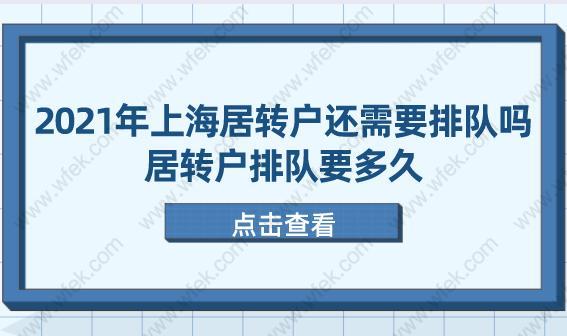 2021年上海居转户还需要排队吗
居转户排队要多久

点击查看

www.wfek.com